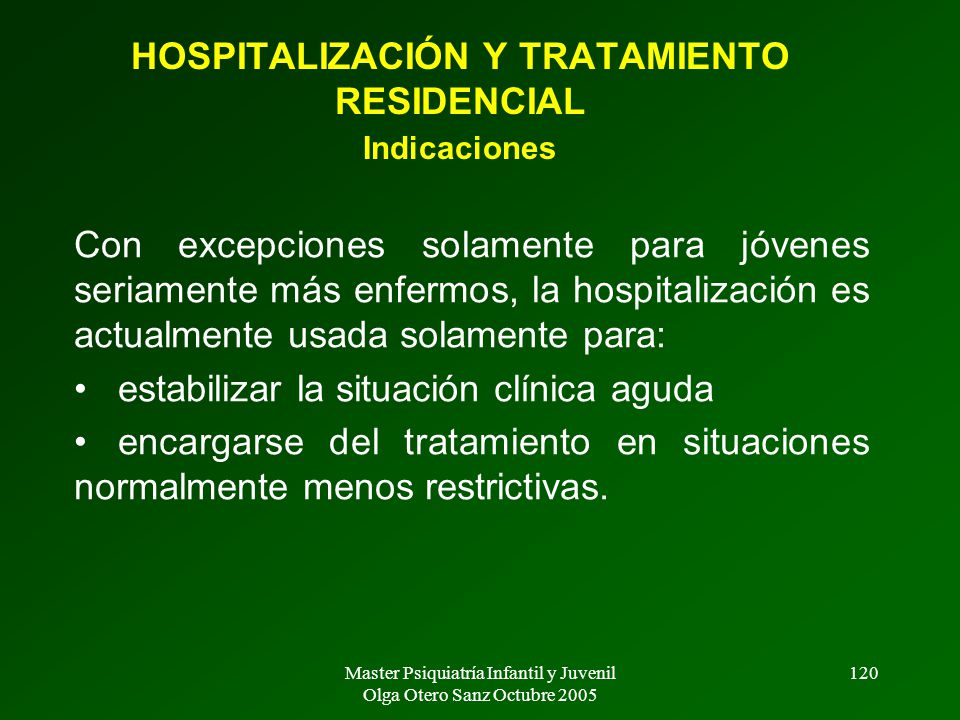 HOSPITALIZACIÓN Y TRATAMIENTO RESIDENCIAL
Indicaciones

Con excepciones solamente para jóvenes seriamente más enfermos, la hospitalización es actualmente usada solamente para:

• estabilizar la situación clínica aguda

• encargarse del tratamiento en situaciones normalmente menos restrictivas.

Master Psiquiatría Infantil y Juvenil
Olga Otero Sanz Octubre 2005

120